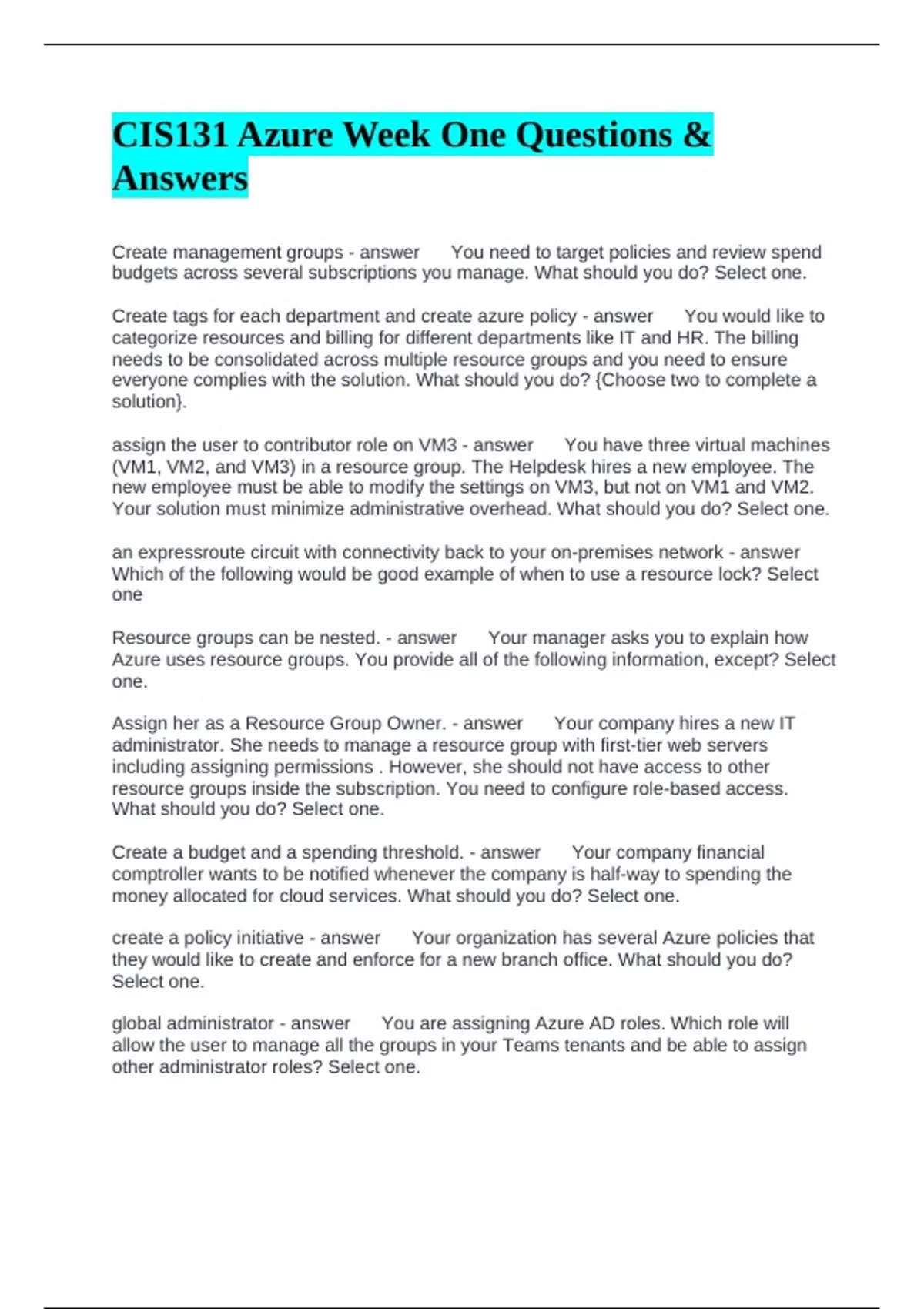 CIS131 Azure Week One Questions & Answers

Create management groups - answer You need to target policies and review spend budgets across several subscriptions you manage. What should you do? Select one.

Create tags for each department and create azure policy - answer You would like to categorize resources and billing for different departments like IT and HR. The billing needs to be consolidated across multiple resource groups and you need to ensure everyone complies with the solution. What should you do? {Choose two to complete a solution}.

assign the user to contributor role on VM3 - answer You have three virtual machines (VM1, VM2, and VM3) in a resource group. The Helpdesk hires a new employee. The new employee must be able to modify the settings on VM3, but not on VM1 and VM2. Your solution must minimize administrative overhead. What should you do? Select one.

an expressroute circuit with connectivity back to your on-premises network - answer Which of the following would be good example of when to use a resource lock? Select one

Resource groups can be nested. - answer Your manager asks you to explain how Azure uses resource groups. You provide all of the following information, except? Select one.

Assign her as a Resource Group Owner. - answer Your company hires a new IT administrator. She needs to manage a resource group with first-tier web servers including assigning permissions . However, she should not have access to other resource groups inside the subscription. You need to configure role-based access. What should you do? Select one.

Create a budget and a spending threshold. - answer Your company financial comptroller wants to be notified whenever the company is half-way to spending the money allocated for cloud services. What should you do? Select one.

create a policy initiative - answer Your organization has several Azure policies that they would like to create and enforce for a new branch office. What should you do? Select one.

global administrator - answer You are assigning Azure AD roles. Which role will allow the user to manage all the groups in your Teams tenants and be able to assign other administrator roles? Select one.